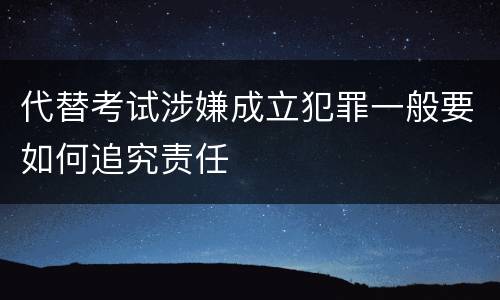 代替考试涉嫌成立犯罪一般要如何追究责任